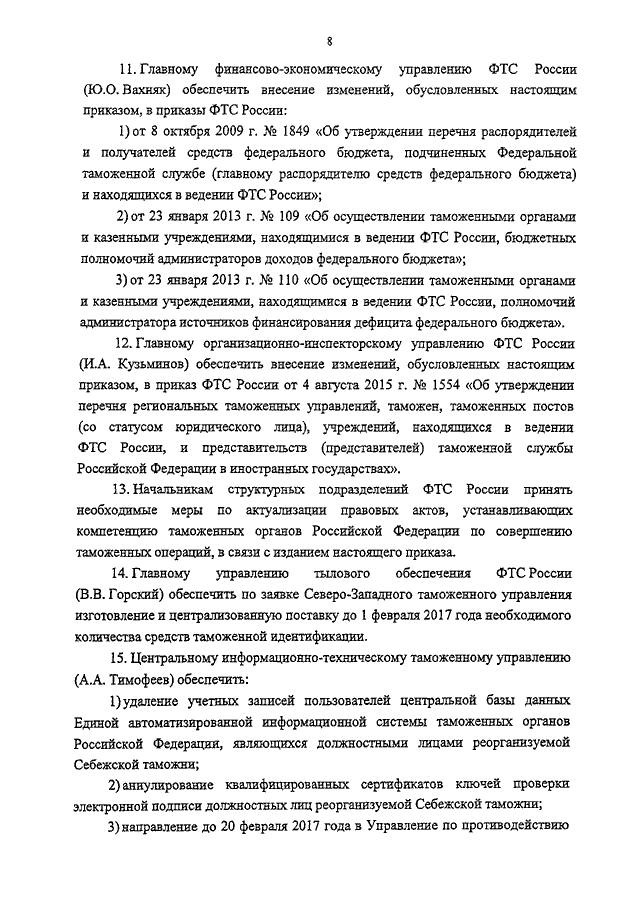 8

11. Главному финансово-экономическому управлению ФТС России (Ю.О. Вахняк) обеспечить внесение изменений, обусловленных настоящим приказом, в приказы ФТС России:

1) от 8 октября 2009 г. № 1849 «Об утверждении перечня распорядителей и получателей средств федерального бюджета, подчиненных Федеральной таможенной службе (главному распорядителю средств федерального бюджета) и находящихся в ведении ФТС России»;

2) от 23 января 2013 г. № 109 «Об осуществлении таможенными органами и казенными учреждениями, находящимися в ведении ФТС России, бюджетных полномочий администраторов доходов федерального бюджета»;

3) от 23 января 2013 г. № 110 «Об осуществлении таможенными органами и казенными учреждениями, находящимися в ведении ФТС России, полномочий администратора источников финансирования дефицита федерального бюджета».

12. Главному организационно-инспекторскому управлению ФТС России (И.А. Кузьминов) обеспечить внесение изменений, обусловленных настоящим приказом, в приказ ФТС России от 4 августа 2015 г. № 1554 «Об утверждении перечня региональных таможенных управлений, таможен, таможенных постов (со статусом юридического лица), учреждений, находящихся в ведении ФТС России, и представительств (представителей) таможенной службы Российской Федерации в иностранных государствах».

13. Начальникам структурных подразделений ФТС России принять необходимые меры по актуализации правовых актов, устанавливающих компетенцию таможенных органов Российской Федерации по совершению таможенных операций, в связи с изданием настоящего приказа.

14. Главному управлению тылового обеспечения ФТС России (В.В. Горский) обеспечить по заявке Северо-Западного таможенного управления изготовление и централизованную поставку до 1 февраля 2017 года необходимого количества средств таможенной идентификации.

15. Центральному информационно-техническому таможенному управлению (А.А. Тимофеев) обеспечить:

1) удаление учетных записей пользователей центральной базы данных Единой автоматизированной информационной системы таможенных органов Российской Федерации, являющихся должностными лицами реорганизуемой Себежской таможни;

2) аннулирование квалифицированных сертификатов ключей проверки электронной подписи должностных лиц реорганизуемой Себежской таможни;

3) направление до 20 февраля 2017 года в Управление по противодействию